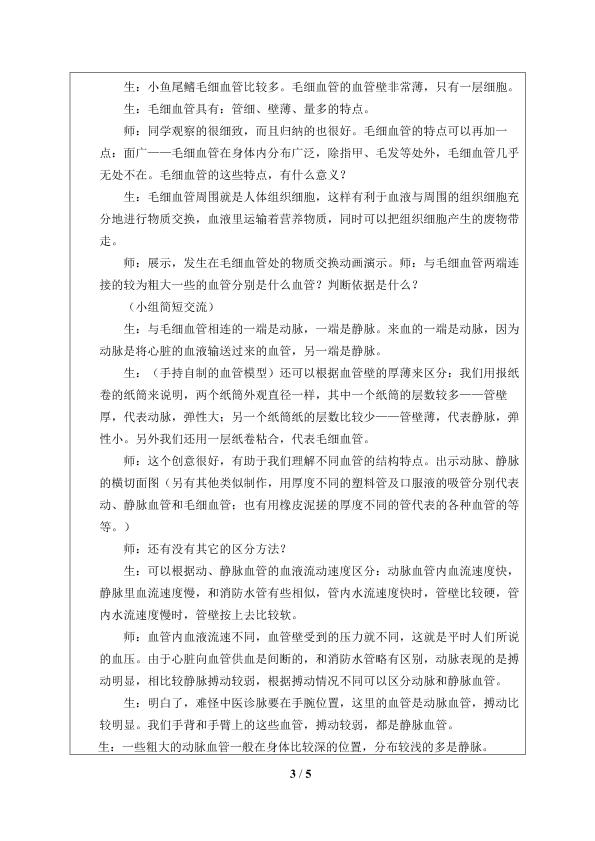 生：小鱼尾鳍毛细血管比较多。毛细血管的血管壁非常薄，只有一层细胞。

生：毛细血管具有：管细、壁薄、量多的特点。

师：同学观察的很细致，而且归纳的也很好。毛细血管的特点可以再加一点：面广——毛细血管在身体内分布广泛，除指甲、毛发等处外，毛细血管几乎无处不在。毛细血管的这些特点，有什么意义？

生：毛细血管周围就是人体组织细胞，这样有利于血液与周围的组织细胞充分地进行物质交换，血液里运输着营养物质，同时可以把组织细胞产生的废物带走。

师：展示，发生在毛细血管处的物质交换动画演示。师：与毛细血管两端连接的较为粗大一些的血管分别是什么血管？判断依据是什么？

（小组简短交流）

生：与毛细血管相连的一端是动脉，一端是静脉。来血的一端是动脉，因为动脉是将心脏的血液输送过来的血管，另一端是静脉。

生：（手持自制的血管模型）还可以根据血管壁的厚薄来区分：我们用报纸卷的纸筒来说明，两个纸筒外观直径一样，其中一个纸筒的层数较多——管壁厚，代表动脉，弹性大；另一个纸筒纸的层数比较少——管壁薄，代表静脉，弹性小。另外我们还用一层纸卷粘合，代表毛细血管。

师：这个创意很好，有助于我们理解不同血管的结构特点。出示动脉、静脉的横切面图（另有其他类似制作，用厚度不同的塑料管及口服液的吸管分别代表动、静脉血管和毛细血管；也有用橡皮泥搓的厚度不同的管代表的各种血管的等等。）

师：还有没有其它的区分方法？

生：可以根据动、静脉血管的血液流动速度区分：动脉血管内血流速度快，静脉里血流速度慢，和消防水管有些相似，管内水流速度快时，管壁比较硬，管内水流速度慢时，管壁按上去比较软。

师：血管内血液流速不同，血管壁受到的压力就不同，这就是平时人们所说的血压。由于心脏向血管供血是间断的，和消防水管略有区别，动脉表现的是搏动明显，相比较静脉搏动较弱，根据搏动情况不同可以区分动脉和静脉血管。

生：明白了，难怪中医诊脉要在手腕位置，这里的血管是动脉血管，搏动比较明显。我们手背和手臂上的这些血管，搏动较弱，都是静脉血管。

生：一些粗大的动脉血管一般在身体比较深的位置，分布较浅的多是静脉。

3 / 5